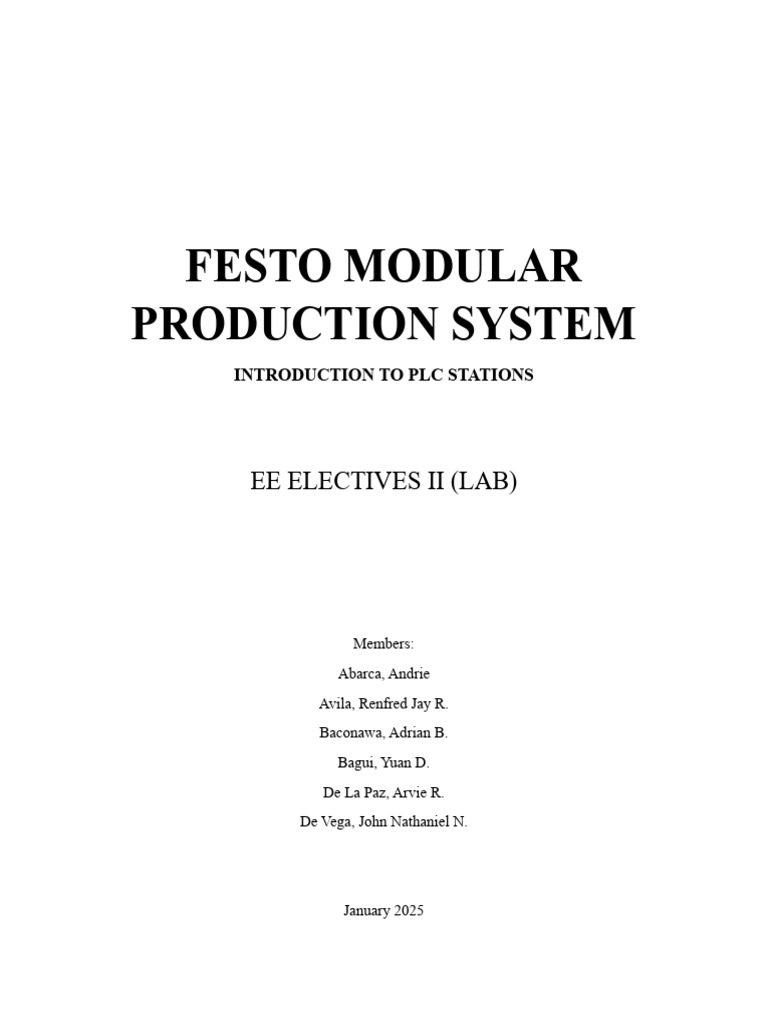 FESTO MODULAR PRODUCTION SYSTEM

INTRODUCTION TO PLC STATIONS

EE ELECTIVES II (LAB)

Members:
Abarca, Andrie
Avila, Renfred Jay R.
Baconawa, Adrian B.
Bagui, Yuan D.
De La Paz, Arvie R.
De Vega, John Nathaniel N.

January 2025